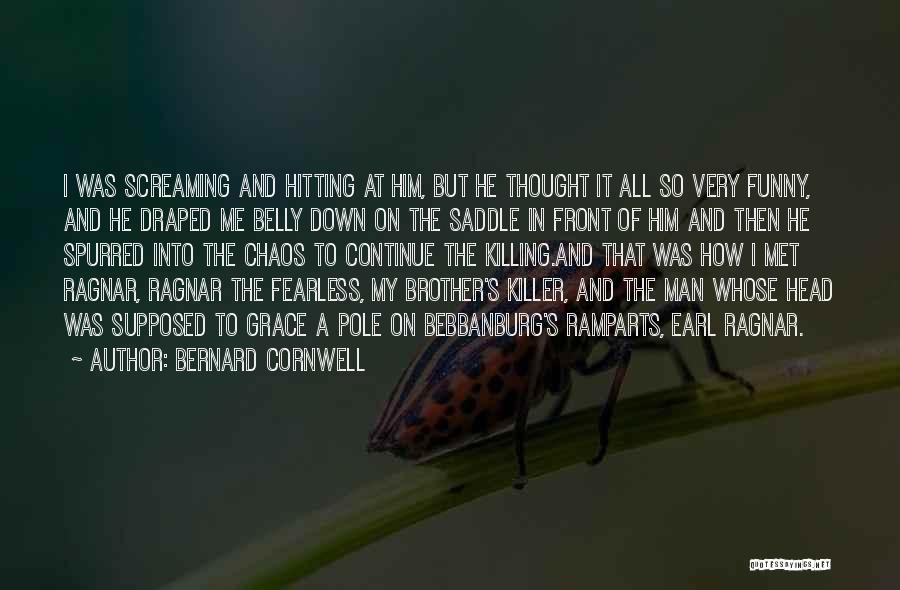 I WAS SCREAMING AND HITTING AT HIM, BUT HE THOUGHT IT ALL SO VERY FUNNY, AND HE DRAPED ME BELLY DOWN ON THE SADDLE IN FRONT OF HIM AND THEN HE SPURRED INTO THE CHAOS TO CONTINUE THE KILLING.AND THAT WAS HOW I MET RAGNAR, RAGNAR THE FEARLESS, MY BROTHER'S KILLER, AND THE MAN WHOSE HEAD WAS SUPPOSED TO GRACE A POLE ON BEBBANBURG'S RAMPARTS, EARL RAGNAR.

~ AUTHOR: BERNARD CORNWELL

QUOTESSAYINGS.NET